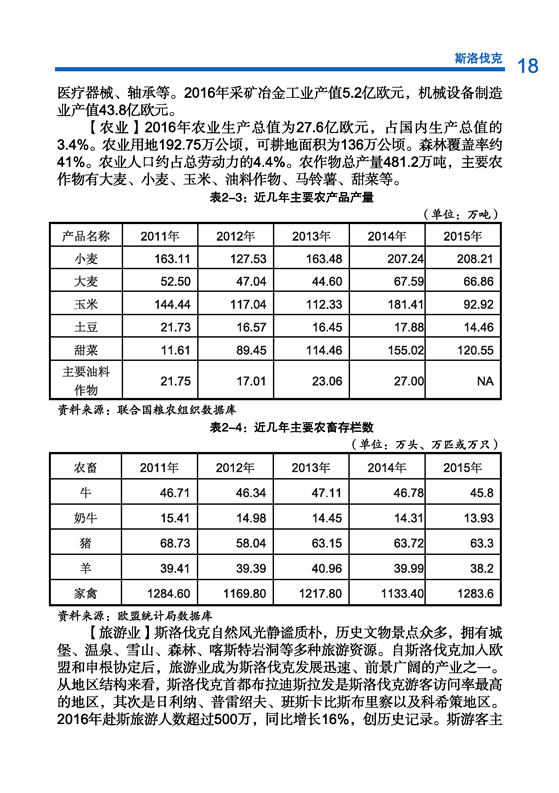 斯洛伐克 18

医疗器械、轴承等。2016年采矿冶金工业产值5.2亿欧元，机械设备制造业产值43.8亿欧元。

【农业】2016年农业生产总值为27.6亿欧元，占国内生产总值的3.4%。农业用地192.75万公顷，可耕地面积为136万公顷。森林覆盖率约41%。农业人口约占总劳动力的4.4%。农作物总产量481.2万吨，主要农作物有大麦、小麦、玉米、油料作物、马铃薯、甜菜等。

表2-3：近几年主要农产品产量

（单位：万吨）

| 产品名称 | 2011年 | 2012年 | 2013年 | 2014年 | 2015年 |
|---|---|---|---|---|---|
| 小麦 | 163.11 | 127.53 | 163.48 | 207.24 | 208.21 |
| 大麦 | 52.50 | 47.04 | 44.60 | 67.59 | 66.86 |
| 玉米 | 144.44 | 117.04 | 112.33 | 181.41 | 92.92 |
| 土豆 | 21.73 | 16.57 | 16.45 | 17.88 | 14.46 |
| 甜菜 | 11.61 | 89.45 | 114.46 | 155.02 | 120.55 |
| 主要油料作物 | 21.75 | 17.01 | 23.06 | 27.00 | NA |

资料来源：联合国粮农组织数据库

表2-4：近几年主要农畜存栏数

（单位：万头、万匹或万只）

| 农畜 | 2011年 | 2012年 | 2013年 | 2014年 | 2015年 |
|---|---|---|---|---|---|
| 牛 | 46.71 | 46.34 | 47.11 | 46.78 | 45.8 |
| 奶牛 | 15.41 | 14.98 | 14.45 | 14.31 | 13.93 |
| 猪 | 68.73 | 58.04 | 63.15 | 63.72 | 63.3 |
| 羊 | 39.41 | 39.39 | 40.96 | 39.99 | 38.2 |
| 家禽 | 1284.60 | 1169.80 | 1217.80 | 1133.40 | 1283.6 |

资料来源：欧盟统计局数据库

【旅游业】斯洛伐克自然风光静谧质朴，历史文物景点众多，拥有城堡、温泉、雪山、森林、喀斯特岩洞等多种旅游资源。自斯洛伐克加入欧盟和申根协定后，旅游业成为斯洛伐克发展迅速、前景广阔的产业之一。从地区结构来看，斯洛伐克首都布拉迪斯拉发是斯洛伐克游客访问率最高的地区，其次是日利纳、普雷绍夫、班斯卡比斯布里察以及科希策地区。2016年赴斯旅游人数超过500万，同比增长16%，创历史记录。斯游客主